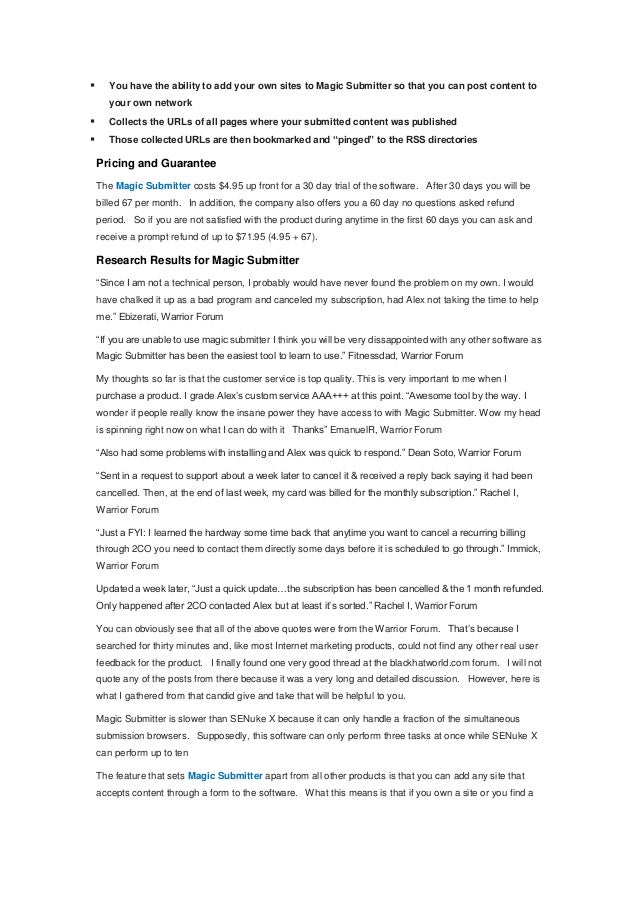 ▪ You have the ability to add your own sites to Magic Submitter so that you can post content to your own network
▪ Collects the URLs of all pages where your submitted content was published
▪ Those collected URLs are then bookmarked and "pinged" to the RSS directories

Pricing and Guarantee

The Magic Submitter costs $4.95 up front for a 30 day trial of the software. After 30 days you will be billed 67 per month. In addition, the company also offers you a 60 day no questions asked refund period. So if you are not satisfied with the product during anytime in the first 60 days you can ask and receive a prompt refund of up to $71.95 (4.95 + 67).

Research Results for Magic Submitter

"Since I am not a technical person, I probably would have never found the problem on my own. I would have chalked it up as a bad program and canceled my subscription, had Alex not taking the time to help me." Ebizerati, Warrior Forum

"If you are unable to use magic submitter I think you will be very dissappointed with any other software as Magic Submitter has been the easiest tool to learn to use." Fitnessdad, Warrior Forum

My thoughts so far is that the customer service is top quality. This is very important to me when I purchase a product. I grade Alex's custom service AAA+++ at this point. "Awesome tool by the way. I wonder if people really know the insane power they have access to with Magic Submitter. Wow my head is spinning right now on what I can do with it Thanks" EmanuelR, Warrior Forum

"Also had some problems with installing and Alex was quick to respond." Dean Soto, Warrior Forum

"Sent in a request to support about a week later to cancel it & received a reply back saying it had been cancelled. Then, at the end of last week, my card was billed for the monthly subscription." Rachel I, Warrior Forum

"Just a FYI: I learned the hardway some time back that anytime you want to cancel a recurring billing through 2CO you need to contact them directly some days before it is scheduled to go through." Immick, Warrior Forum

Updated a week later, "Just a quick update…the subscription has been cancelled & the 1 month refunded. Only happened after 2CO contacted Alex but at least it's sorted." Rachel I, Warrior Forum

You can obviously see that all of the above quotes were from the Warrior Forum. That's because I searched for thirty minutes and, like most Internet marketing products, could not find any other real user feedback for the product. I finally found one very good thread at the blackhatworld.com forum. I will not quote any of the posts from there because it was a very long and detailed discussion. However, here is what I gathered from that candid give and take that will be helpful to you.

Magic Submitter is slower than SENuke X because it can only handle a fraction of the simultaneous submission browsers. Supposedly, this software can only perform three tasks at once while SENuke X can perform up to ten

The feature that sets Magic Submitter apart from all other products is that you can add any site that accepts content through a form to the software. What this means is that if you own a site or you find a